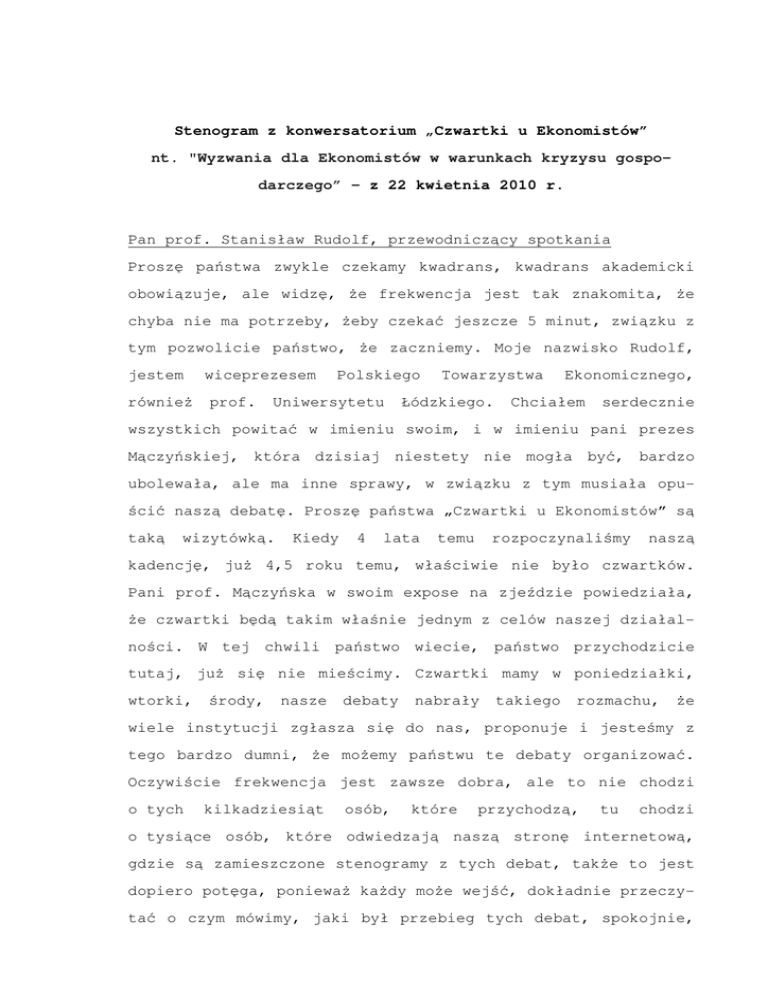 Stenogram z konwersatorium „Czwartki u Ekonomistów” nt. "Wyzwania dla Ekonomistów w warunkach kryzysu gospodarczego” – z 22 kwietnia 2010 r.

Pan prof. Stanisław Rudolf, przewodniczący spotkania
Proszę państwa zwykle czekamy kwadrans, kwadrans akademicki obowiązuje, ale widzę, że frekwencja jest tak znakomita, że chyba nie ma potrzeby, żeby czekać jeszcze 5 minut, związku z tym pozwolicie państwo, że zaczniemy. Moje nazwisko Rudolf, jestem wiceprezesem Polskiego Towarzystwa Ekonomicznego, również prof. Uniwersytetu Łódzkiego. Chciałem serdecznie wszystkich powitać w imieniu swoim, i w imieniu pani prezes Mączyńskiej, która dzisiaj niestety nie mogła być, bardzo ubolewała, ale ma inne sprawy, w związku z tym musiała opuścić naszą debatę. Proszę państwa „Czwartki u Ekonomistów” są taką wizytówką. Kiedy 4 lata temu rozpoczynaliśmy naszą kadencję, już 4,5 roku temu, właściwie nie było czwartków. Pani prof. Mączyńska w swoim expose na zjeździe powiedziała, że czwartki będą takim właśnie jednym z celów naszej działalności. W tej chwili państwo wiecie, państwo przychodzicie tutaj, już się nie mieścimy. Czwartki mamy w poniedziałki, wtorki, środy, nasze debaty nabrały takiego rozmachu, że wiele instytucji zgłasza się do nas, proponuje i jesteśmy z tego bardzo dumni, że możemy państwu te debaty organizować. Oczywiście frekwencja jest zawsze dobra, ale to nie chodzi o tych kilkadziesiąt osób, które przychodzą, tu chodzi o tysiące osób, które odwiedzają naszą stronę internetową, gdzie są zamieszczone stenogramy z tych debat, także to jest dopiero potęga, ponieważ każdy może wejść, dokładnie przeczytać o czym mówimy, jaki był przebieg tych debat, spokojnie,